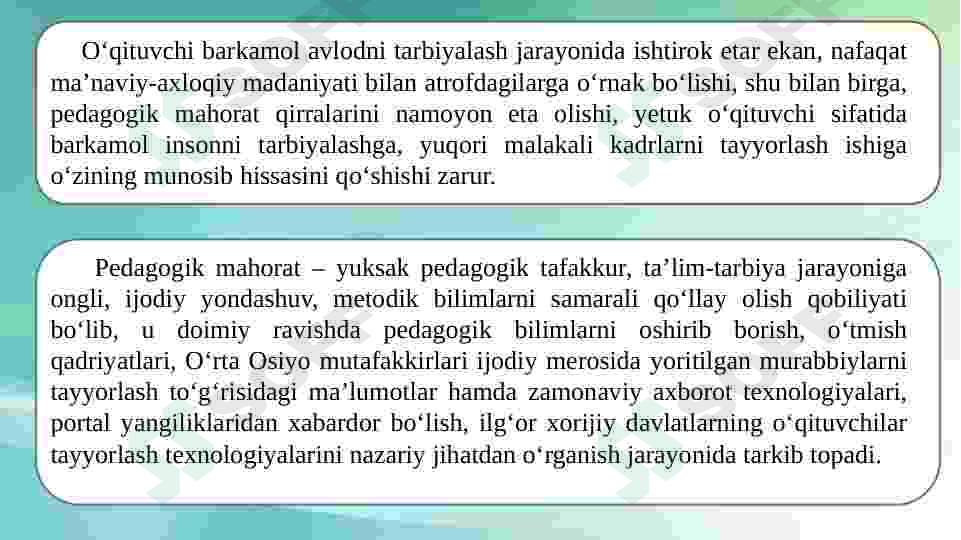 O‘qituvchi barkamol avlodni tarbiyalash jarayonida ishtirok etar ekan, nafaqat ma’naviy-axloqiy madaniyati bilan atrofdagilarga o‘rnak bo‘lishi, shu bilan birga, pedagogik mahorat qirralarini namoyon eta olishi, yetuk o‘qituvchi sifatida barkamol insonni tarbiyalashga, yuqori malakali kadrlarni tayyorlash ishiga o‘zining munosib hissasini qo‘shishi zarur.

Pedagogik mahorat – yuksak pedagogik tafakkur, ta’lim-tarbiya jarayoniga ongli, ijodiy yondashuv, metodik bilimlarni samarali qo‘llay olish qobiliyati bo‘lib, u doimiy ravishda pedagogik bilimlarni oshirib borish, o‘tmish qadriyatlari, O‘rta Osiyo mutafakkirlari ijodiy merosida yoritilgan murabbiylarni tayyorlash to‘g‘risidagi ma’lumotlar hamda zamonaviy axborot texnologiyalari, portal yangiliklaridan xabardor bo‘lish, ilg‘or xorijiy davlatlarning o‘qituvchilar tayyorlash texnologiyalarini nazariy jihatdan o‘rganish jarayonida tarkib topadi.